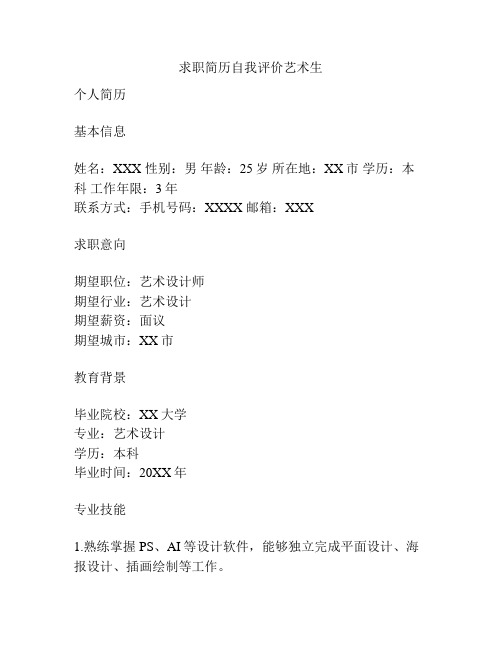 求职简历自我评价艺术生

个人简历

基本信息

姓名：XXX 性别：男 年龄：25 岁 所在地：XX 市 学历：本科 工作年限：3 年
联系方式：手机号码：XXXX 邮箱：XXX

求职意向

期望职位：艺术设计师
期望行业：艺术设计
期望薪资：面议
期望城市：XX 市

教育背景

毕业院校：XX 大学
专业：艺术设计
学历：本科
毕业时间：20XX 年

专业技能

1.熟练掌握 PS、AI 等设计软件，能够独立完成平面设计、海报设计、插画绘制等工作。